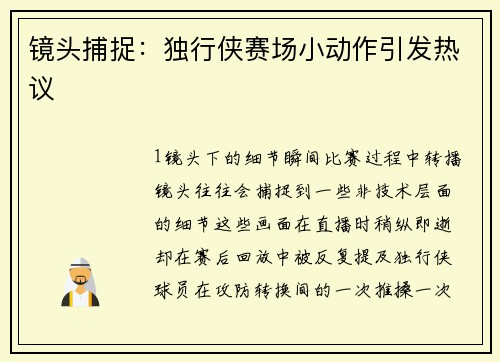 镜头捕捉：独行侠赛场小动作引发热议

1镜头下的细节瞬间比赛过程中转播镜头往往会捕捉到一些非技术层面的细节这些画面在直播时稍纵即逝却在赛后回放中被反复提及独行侠球员在攻防转换间的一次推搡一次